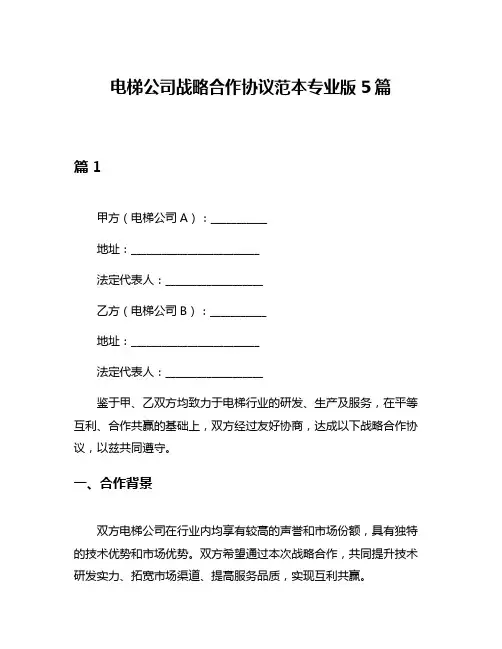 电梯公司战略合作协议范本专业版 5 篇

篇 1

甲方（电梯公司 A）：__________

地址：______________________

法定代表人：__________________

乙方（电梯公司 B）：__________

地址：______________________

法定代表人：__________________

鉴于甲、乙双方均致力于电梯行业的研发、生产及服务，在平等互利、合作共赢的基础上，双方经过友好协商，达成以下战略合作协议，以兹共同遵守。

一、合作背景

双方电梯公司在行业内均享有较高的声誉和市场份额，具有独特的技术优势和市场优势。双方希望通过本次战略合作，共同提升技术研发实力、拓宽市场渠道、提高服务品质，实现互利共赢。